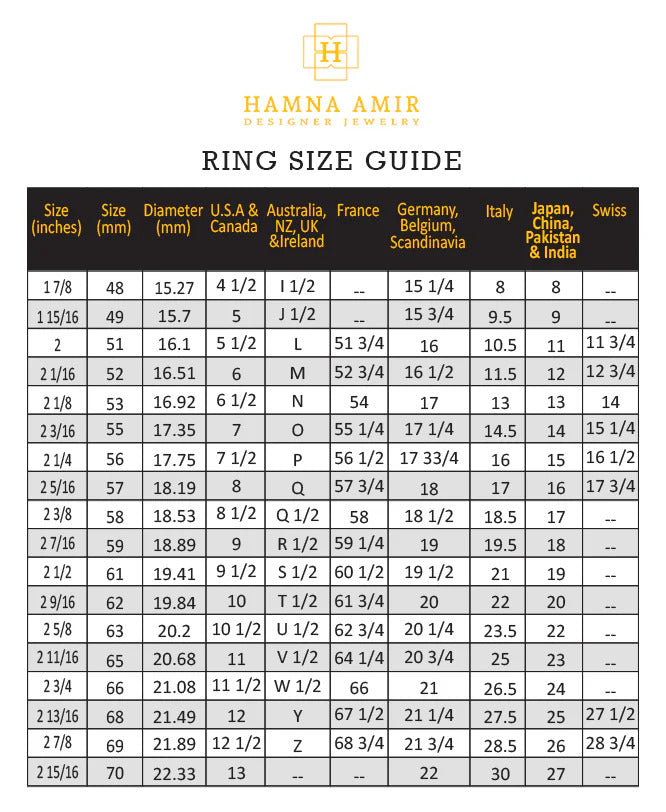 H

HAMNA AMIR
DESIGNER JEWELRY

RING SIZE GUIDE

| Size (inches) | Size (mm) | Diameter (mm) | U.S.A & Canada | Australia, NZ, UK &Ireland | France | Germany, Belgium, Scandinavia | Italy | Japan, China, Pakistan & India | Swiss |
|---|---|---|---|---|---|---|---|---|---|
| 1 7/8 | 48 | 15.27 | 4 1/2 | I 1/2 | -- | 15 1/4 | 8 | 8 | -- |
| 1 15/16 | 49 | 15.7 | 5 | J 1/2 | -- | 15 3/4 | 9.5 | 9 | -- |
| 2 | 51 | 16.1 | 5 1/2 | L | 51 3/4 | 16 | 10.5 | 11 | 11 3/4 |
| 2 1/16 | 52 | 16.51 | 6 | M | 52 3/4 | 16 1/2 | 11.5 | 12 | 12 3/4 |
| 2 1/8 | 53 | 16.92 | 6 1/2 | N | 54 | 17 | 13 | 13 | 14 |
| 2 3/16 | 55 | 17.35 | 7 | O | 55 1/4 | 17 1/4 | 14.5 | 14 | 15 1/4 |
| 2 1/4 | 56 | 17.75 | 7 1/2 | P | 56 1/2 | 17 33/4 | 16 | 15 | 16 1/2 |
| 2 5/16 | 57 | 18.19 | 8 | Q | 57 3/4 | 18 | 17 | 16 | 17 3/4 |
| 2 3/8 | 58 | 18.53 | 8 1/2 | Q 1/2 | 58 | 18 1/2 | 18.5 | 17 | -- |
| 2 7/16 | 59 | 18.89 | 9 | R 1/2 | 59 1/4 | 19 | 19.5 | 18 | -- |
| 2 1/2 | 61 | 19.41 | 9 1/2 | S 1/2 | 60 1/2 | 19 1/2 | 21 | 19 | -- |
| 2 9/16 | 62 | 19.84 | 10 | T 1/2 | 61 3/4 | 20 | 22 | 20 | -- |
| 2 5/8 | 63 | 20.2 | 10 1/2 | U 1/2 | 62 3/4 | 20 1/4 | 23.5 | 22 | -- |
| 2 11/16 | 65 | 20.68 | 11 | V 1/2 | 64 1/4 | 20 3/4 | 25 | 23 | -- |
| 2 3/4 | 66 | 21.08 | 11 1/2 | W 1/2 | 66 | 21 | 26.5 | 24 | -- |
| 2 13/16 | 68 | 21.49 | 12 | Y | 67 1/2 | 21 1/4 | 27.5 | 25 | 27 1/2 |
| 2 7/8 | 69 | 21.89 | 12 1/2 | Z | 68 3/4 | 21 3/4 | 28.5 | 26 | 28 3/4 |
| 2 15/16 | 70 | 22.33 | 13 | -- | -- | 22 | 30 | 27 | -- |